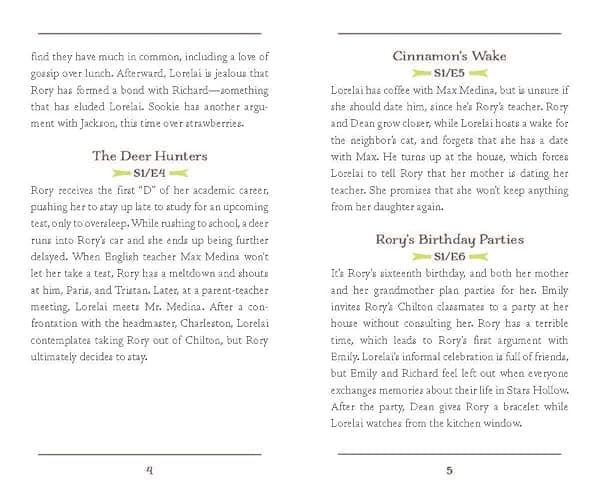 find they have much in common, including a love of gossip over lunch. Afterward, Lorelai is jealous that Rory has formed a bond with Richard—something that has eluded Lorelai. Sookie has another argument with Jackson, this time over strawberries.

The Deer Hunters

S1/E4

Rory receives the first "D" of her academic career, pushing her to stay up late to study for an upcoming test, only to oversleep. While rushing to school, a deer runs into Rory's car and she ends up being further delayed. When English teacher Max Medina won't let her take a test, Rory has a meltdown and shouts at him, Paris, and Tristan. Later, at a parent-teacher meeting, Lorelai meets Mr. Medina. After a confrontation with the headmaster, Charleston, Lorelai contemplates taking Rory out of Chilton, but Rory ultimately decides to stay.

4

Cinnamon's Wake

S1/E5

Lorelai has coffee with Max Medina, but is unsure if she should date him, since he's Rory's teacher. Rory and Dean grow closer, while Lorelai hosts a wake for the neighbor's cat, and forgets that she has a date with Max. He turns up at the house, which forces Lorelai to tell Rory that her mother is dating her teacher. She promises that she won't keep anything from her daughter again.

Rory's Birthday Parties

S1/E6

It's Rory's sixteenth birthday, and both her mother and her grandmother plan parties for her. Emily invites Rory's Chilton classmates to a party at her house without consulting her. Rory has a terrible time, which leads to Rory's first argument with Emily. Lorelai's informal celebration is full of friends, but Emily and Richard feel left out when everyone exchanges memories about their life in Stars Hollow. After the party, Dean gives Rory a bracelet while Lorelai watches from the kitchen window.

5